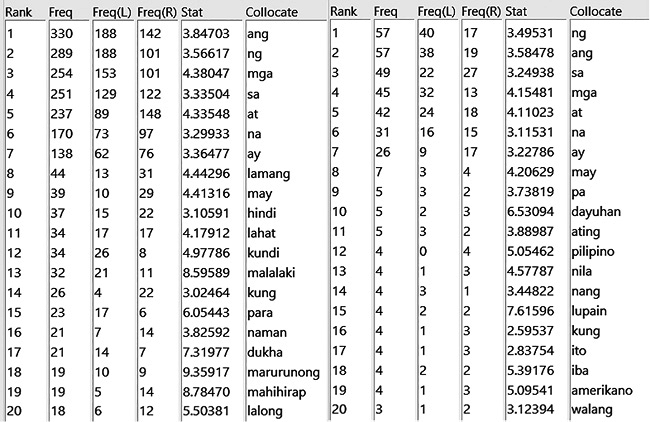 | Rank | Freq | Freq(L) | Freq(R) | Stat | Collocate |
|---|---|---|---|---|---|
| 1 | 330 | 188 | 142 | 3.84703 | ang |
| 2 | 289 | 188 | 101 | 3.56617 | ng |
| 3 | 254 | 153 | 101 | 4.38047 | mga |
| 4 | 251 | 129 | 122 | 3.33504 | sa |
| 5 | 237 | 89 | 148 | 4.33548 | at |
| 6 | 170 | 73 | 97 | 3.29933 | na |
| 7 | 138 | 62 | 76 | 3.36477 | ay |
| 8 | 44 | 13 | 31 | 4.44296 | lamang |
| 9 | 39 | 10 | 29 | 4.41316 | may |
| 10 | 37 | 15 | 22 | 3.10591 | hindi |
| 11 | 34 | 17 | 17 | 4.17912 | lahat |
| 12 | 34 | 26 | 8 | 4.97786 | kundi |
| 13 | 32 | 21 | 11 | 8.59589 | malalaki |
| 14 | 26 | 4 | 22 | 3.02464 | kung |
| 15 | 23 | 17 | 6 | 6.05443 | para |
| 16 | 21 | 7 | 14 | 3.82592 | naman |
| 17 | 21 | 14 | 7 | 7.31977 | dukha |
| 18 | 19 | 10 | 9 | 9.35917 | marurunong |
| 19 | 19 | 5 | 14 | 8.78470 | mahihirap |
| 20 | 18 | 6 | 12 | 5.50381 | lalong |

| Rank | Freq | Freq(L) | Freq(R) | Stat | Collocate |
|---|---|---|---|---|---|
| 1 | 57 | 40 | 17 | 3.49531 | ng |
| 2 | 57 | 38 | 19 | 3.58478 | ang |
| 3 | 49 | 22 | 27 | 3.24938 | sa |
| 4 | 45 | 32 | 13 | 4.15481 | mga |
| 5 | 42 | 24 | 18 | 4.11023 | at |
| 6 | 31 | 16 | 15 | 3.11531 | na |
| 7 | 26 | 9 | 17 | 3.22786 | ay |
| 8 | 7 | 3 | 4 | 4.20629 | may |
| 9 | 5 | 3 | 2 | 3.73819 | pa |
| 10 | 5 | 2 | 3 | 6.53094 | dayuhan |
| 11 | 5 | 3 | 2 | 3.88987 | ating |
| 12 | 4 | 0 | 4 | 5.05462 | pilipino |
| 13 | 4 | 1 | 3 | 4.57787 | nila |
| 14 | 4 | 3 | 1 | 3.44822 | nang |
| 15 | 4 | 2 | 2 | 7.61596 | lupain |
| 16 | 4 | 1 | 3 | 2.59537 | kung |
| 17 | 4 | 1 | 3 | 2.83754 | ito |
| 18 | 4 | 2 | 2 | 5.39176 | iba |
| 19 | 4 | 1 | 3 | 5.09541 | amerikano |
| 20 | 3 | 1 | 2 | 3.12394 | walang |